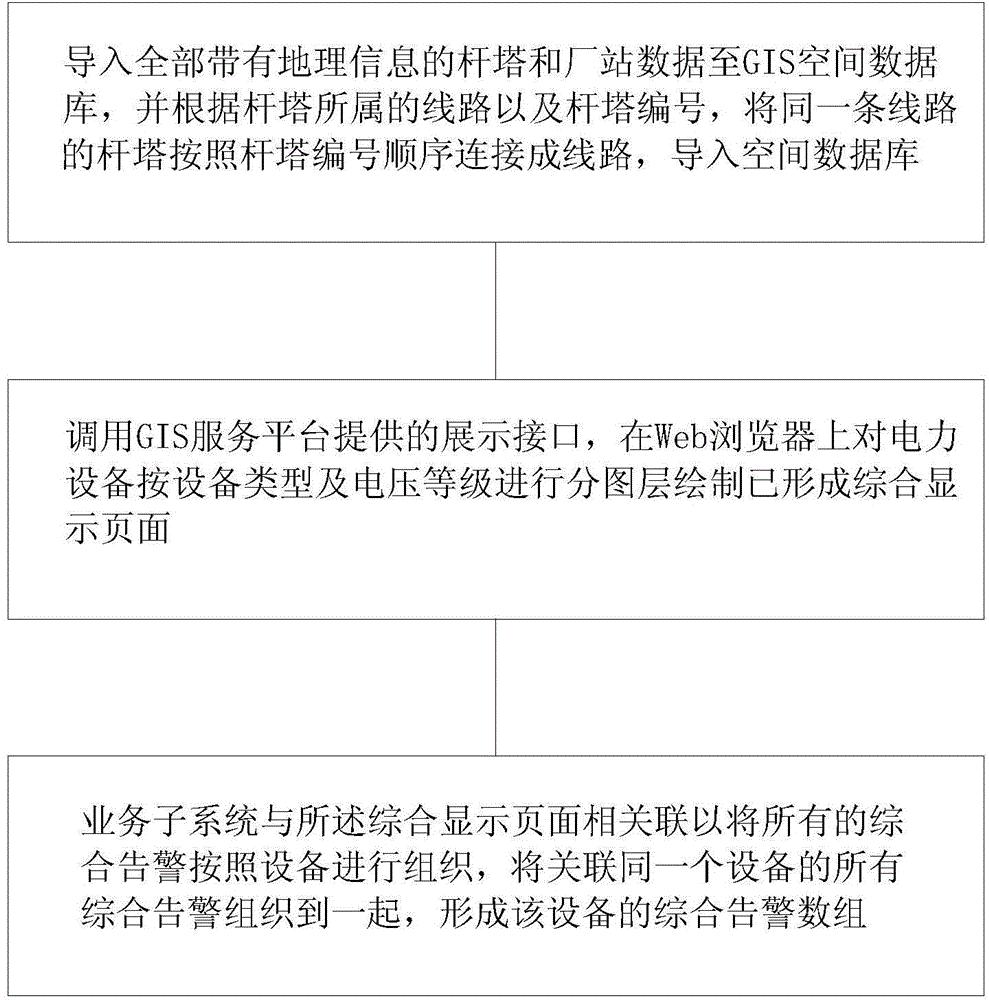 导入全部带有地理信息的杆塔和厂站数据至GIS空间数据库，并根据杆塔所属的线路以及杆塔编号，将同一条线路的杆塔按照杆塔编号顺序连接成线路，导入空间数据库

调用GIS服务平台提供的展示接口，在Web浏览器上对电力设备按设备类型及电压等级进行分图层绘制已形成综合显示页面

业务子系统与所述综合显示页面相关联以将所有的综合告警按照设备进行组织，将关联同一个设备的所有综合告警组织到一起，形成该设备的综合告警数组